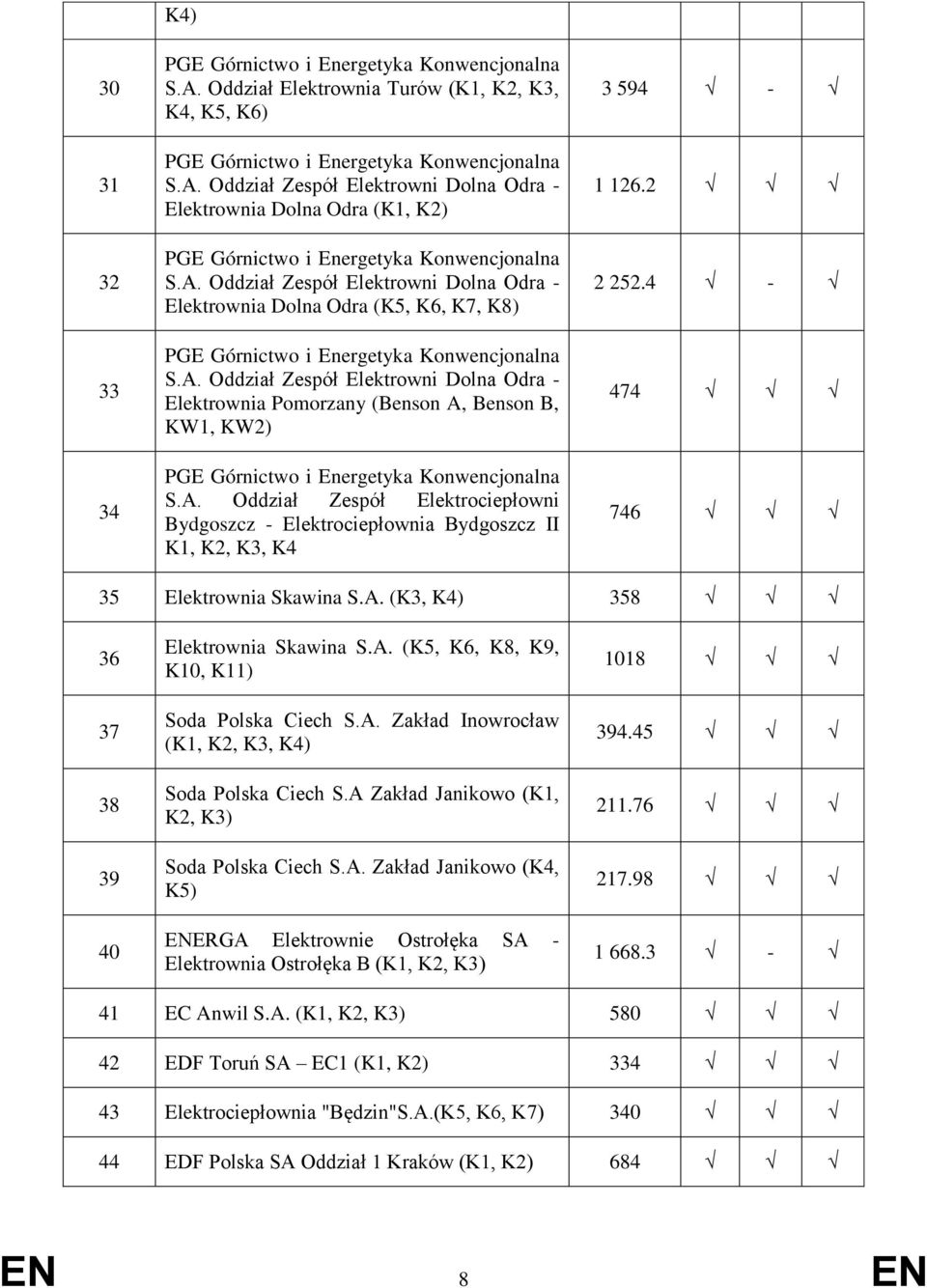 |  | K4) |  |  |  |  |
|---|---|---|---|---|---|
| 30 | PGE Górnictwo i Energetyka Konwencjonalna S.A. Oddział Elektrownia Turów (K1, K2, K3, K4, K5, K6) | 3 594 | √ | - | √ |
| 31 | PGE Górnictwo i Energetyka Konwencjonalna S.A. Oddział Zespół Elektrowni Dolna Odra - Elektrownia Dolna Odra (K1, K2) | 1 126.2 | √ | √ | √ |
| 32 | PGE Górnictwo i Energetyka Konwencjonalna S.A. Oddział Zespół Elektrowni Dolna Odra - Elektrownia Dolna Odra (K5, K6, K7, K8) | 2 252.4 | √ | - | √ |
| 33 | PGE Górnictwo i Energetyka Konwencjonalna S.A. Oddział Zespół Elektrowni Dolna Odra - Elektrownia Pomorzany (Benson A, Benson B, KW1, KW2) | 474 | √ | √ | √ |
| 34 | PGE Górnictwo i Energetyka Konwencjonalna S.A. Oddział Zespół Elektrociepłowni Bydgoszcz - Elektrociepłownia Bydgoszcz II K1, K2, K3, K4 | 746 | √ | √ | √ |
| 35 | Elektrownia Skawina S.A. (K3, K4) | 358 | √ | √ | √ |
| 36 | Elektrownia Skawina S.A. (K5, K6, K8, K9, K10, K11) | 1018 | √ | √ | √ |
| 37 | Soda Polska Ciech S.A. Zakład Inowrocław (K1, K2, K3, K4) | 394.45 | √ | √ | √ |
| 38 | Soda Polska Ciech S.A Zakład Janikowo (K1, K2, K3) | 211.76 | √ | √ | √ |
| 39 | Soda Polska Ciech S.A. Zakład Janikowo (K4, K5) | 217.98 | √ | √ | √ |
| 40 | ENERGA Elektrownie Ostrołęka SA - Elektrownia Ostrołęka B (K1, K2, K3) | 1 668.3 | √ | - | √ |
| 41 | EC Anwil S.A. (K1, K2, K3) | 580 | √ | √ | √ |
| 42 | EDF Toruń SA – EC1 (K1, K2) | 334 | √ | √ | √ |
| 43 | Elektrociepłownia "Będzin"S.A.(K5, K6, K7) | 340 | √ | √ | √ |
| 44 | EDF Polska SA Oddział 1 Kraków (K1, K2) | 684 | √ | √ | √ |

EN 8 EN